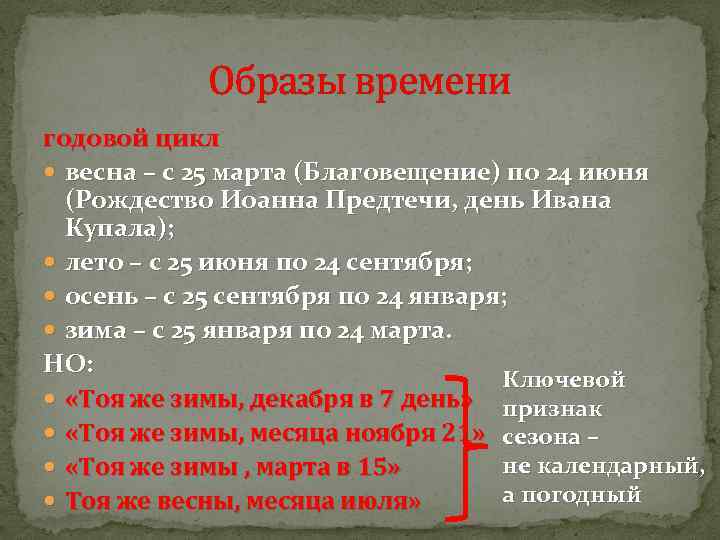 Образы времени

годовой цикл

- весна – с 25 марта (Благовещение) по 24 июня (Рождество Иоанна Предтечи, день Ивана Купала);
- лето – с 25 июня по 24 сентября;
- осень – с 25 сентября по 24 января;
- зима – с 25 января по 24 марта.

НО:

- «Тоя же зимы, декабря в 7 день»
- «Тоя же зимы, месяца ноября 21»
- «Тоя же зимы , марта в 15»
- Тоя же весны, месяца июля»

Ключевой признак сезона – не календарный, а погодный